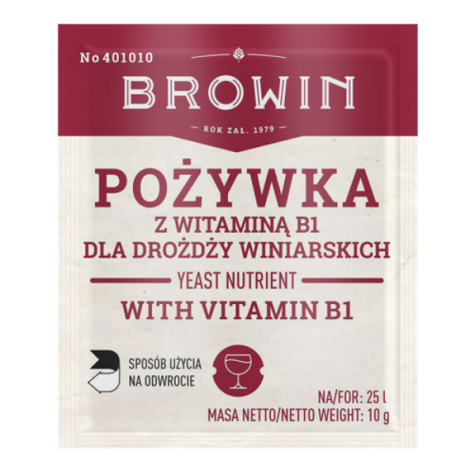 No 401010

BROWIN

ROK ZAŁ. 1979

POŻYWKA

Z WITAMINĄ B1
DLA DROŻDŻY WINIARSKICH

YEAST NUTRIENT

WITH VITAMIN B1

SPOSÓB UŻYCIA
NA ODWROCIE

NA/FOR: 25 l
MASA NETTO/NETTO WEIGHT: 10 g